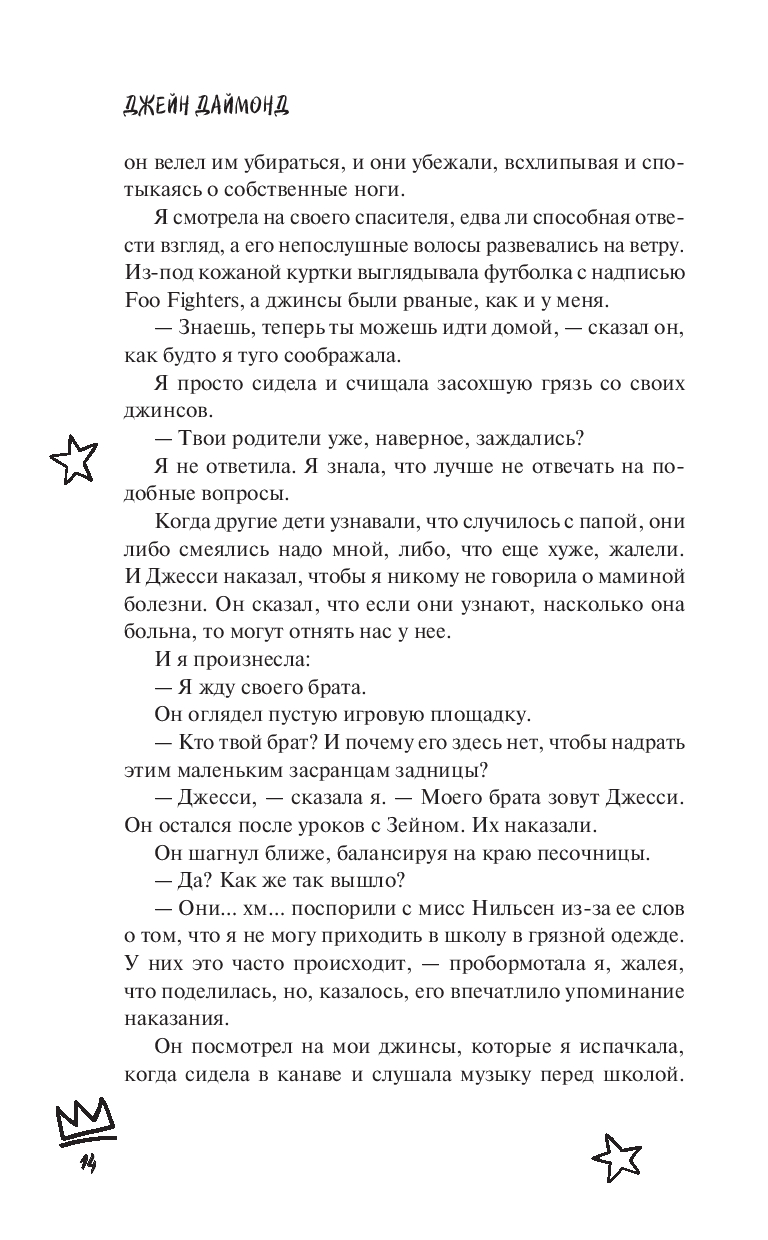 ДЖЕЙН ДАЙМОНД

он велел им убираться, и они убежали, всхлипывая и спотыкаясь о собственные ноги.

Я смотрела на своего спасителя, едва ли способная отвести взгляд, а его непослушные волосы развевались на ветру. Из-под кожаной куртки выглядывала футболка с надписью Foo Fighters, а джинсы были рваные, как и у меня.

— Знаешь, теперь ты можешь идти домой, — сказал он, как будто я туго соображала.

Я просто сидела и счищала засохшую грязь со своих джинсов.

— Твои родители уже, наверное, заждались?

Я не ответила. Я знала, что лучше не отвечать на подобные вопросы.

Когда другие дети узнавали, что случилось с папой, они либо смеялись надо мной, либо, что еще хуже, жалели. И Джесси наказал, чтобы я никому не говорила о маминой болезни. Он сказал, что если они узнают, насколько она больна, то могут отнять нас у нее.

И я произнесла:

— Я жду своего брата.

Он оглядел пустую игровую площадку.

— Кто твой брат? И почему его здесь нет, чтобы надрать этим маленьким засранцам задницы?

— Джесси, — сказала я. — Моего брата зовут Джесси. Он остался после уроков с Зейном. Их наказали.

Он шагнул ближе, балансируя на краю песочницы.

— Да? Как же так вышло?

— Они... хм... поспорили с мисс Нильсен из-за ее слов о том, что я не могу приходить в школу в грязной одежде. У них это часто происходит, — пробормотала я, жалея, что поделилась, но, казалось, его впечатлило упоминание наказания.

Он посмотрел на мои джинсы, которые я испачкала, когда сидела в канаве и слушала музыку перед школой.

14